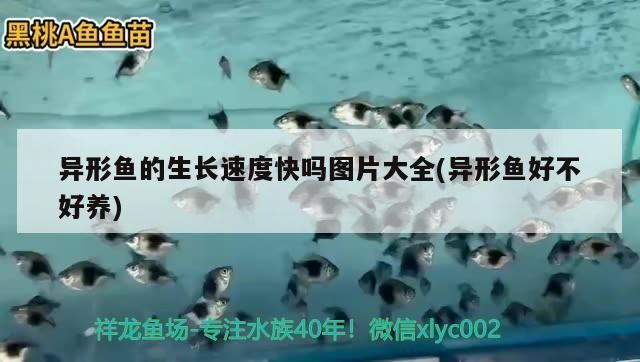 黑桃A鱼鱼苗

异形鱼的生长速度快吗图片大全(异形鱼好不好养)

祥龙鱼场-专注水族40年！微信xlyc002